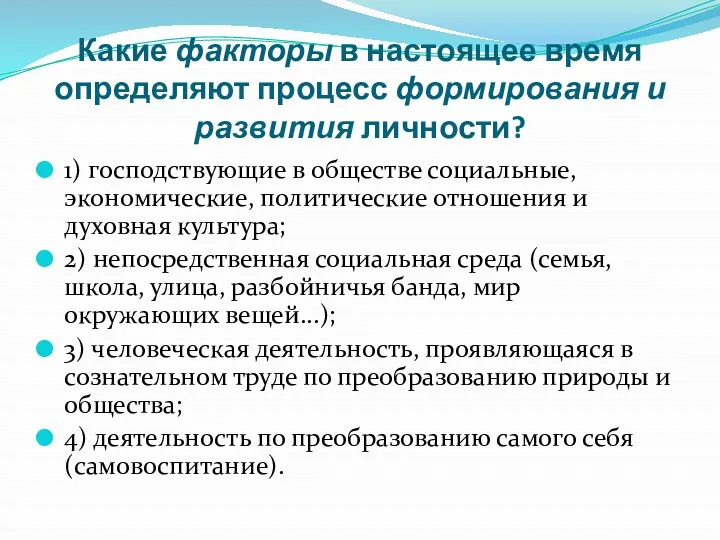 Какие факторы в настоящее время определяют процесс формирования и развития личности?

1) господствующие в обществе социальные, экономические, политические отношения и духовная культура;

2) непосредственная социальная среда (семья, школа, улица, разбойничья банда, мир окружающих вещей…);

3) человеческая деятельность, проявляющаяся в сознательном труде по преобразованию природы и общества;

4) деятельность по преобразованию самого себя (самовоспитание).